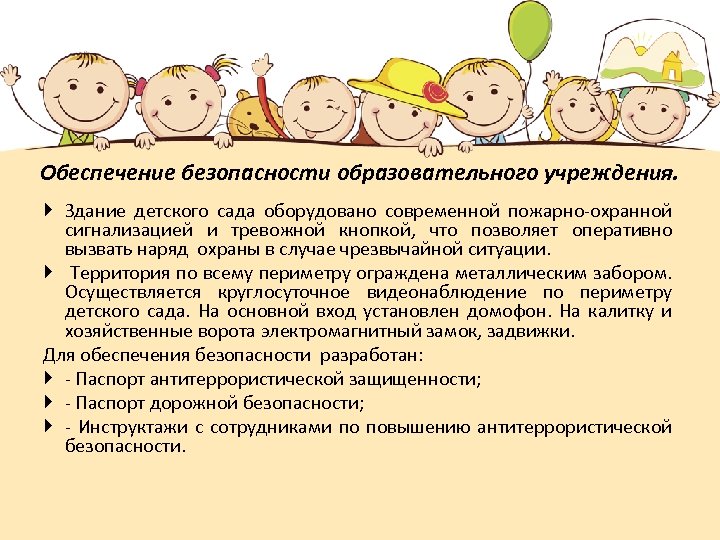 Обеспечение безопасности образовательного учреждения.

Здание детского сада оборудовано современной пожарно-охранной сигнализацией и тревожной кнопкой, что позволяет оперативно вызвать наряд охраны в случае чрезвычайной ситуации.

Территория по всему периметру ограждена металлическим забором. Осуществляется круглосуточное видеонаблюдение по периметру детского сада. На основной вход установлен домофон. На калитку и хозяйственные ворота электромагнитный замок, задвижки.

Для обеспечения безопасности разработан:

- Паспорт антитеррористической защищенности;

- Паспорт дорожной безопасности;

- Инструктажи с сотрудниками по повышению антитеррористической безопасности.